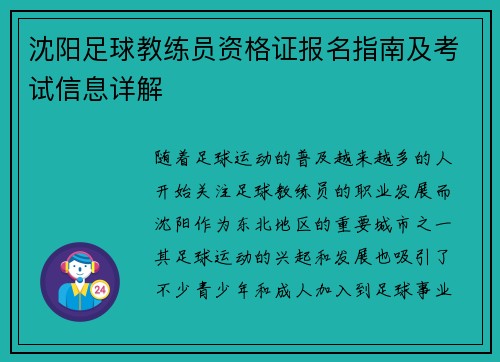 沈阳足球教练员资格证报名指南及考试信息详解

随着足球运动的普及越来越多的人开始关注足球教练员的职业发展而沈阳作为东北地区的重要城市之一其足球运动的兴起和发展也吸引了不少青少年和成人加入到足球事业

24